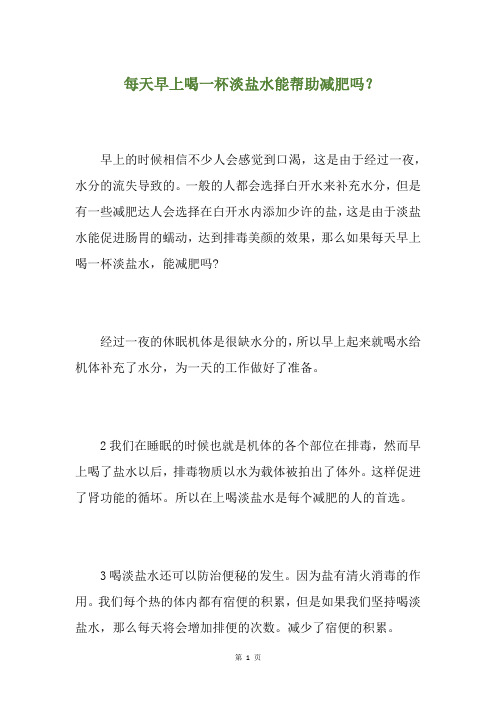 每天早上喝一杯淡盐水能帮助减肥吗？

早上的时候相信不少人会感觉到口渴，这是由于经过一夜，水分的流失导致的。一般的人都会选择白开水来补充水分，但是有一些减肥达人会选择在白开水内添加少许的盐，这是由于淡盐水能促进肠胃的蠕动，达到排毒美颜的效果，那么如果每天早上喝一杯淡盐水，能减肥吗?

经过一夜的休眠机体是很缺水分的，所以早上起来就喝水给机体补充了水分，为一天的工作做好了准备。

2 我们在睡眠的时候也就是机体的各个部位在排毒，然而早上喝了盐水以后，排毒物质以水为载体被拍出了体外。这样促进了肾功能的循坏。所以在上喝淡盐水是每个减肥的人的首选。

3 喝淡盐水还可以防治便秘的发生。因为盐有清火消毒的作用。我们每个热的体内都有宿便的积累，但是如果我们坚持喝淡盐水，那么每天将会增加排便的次数。减少了宿便的积累。

第 1 页